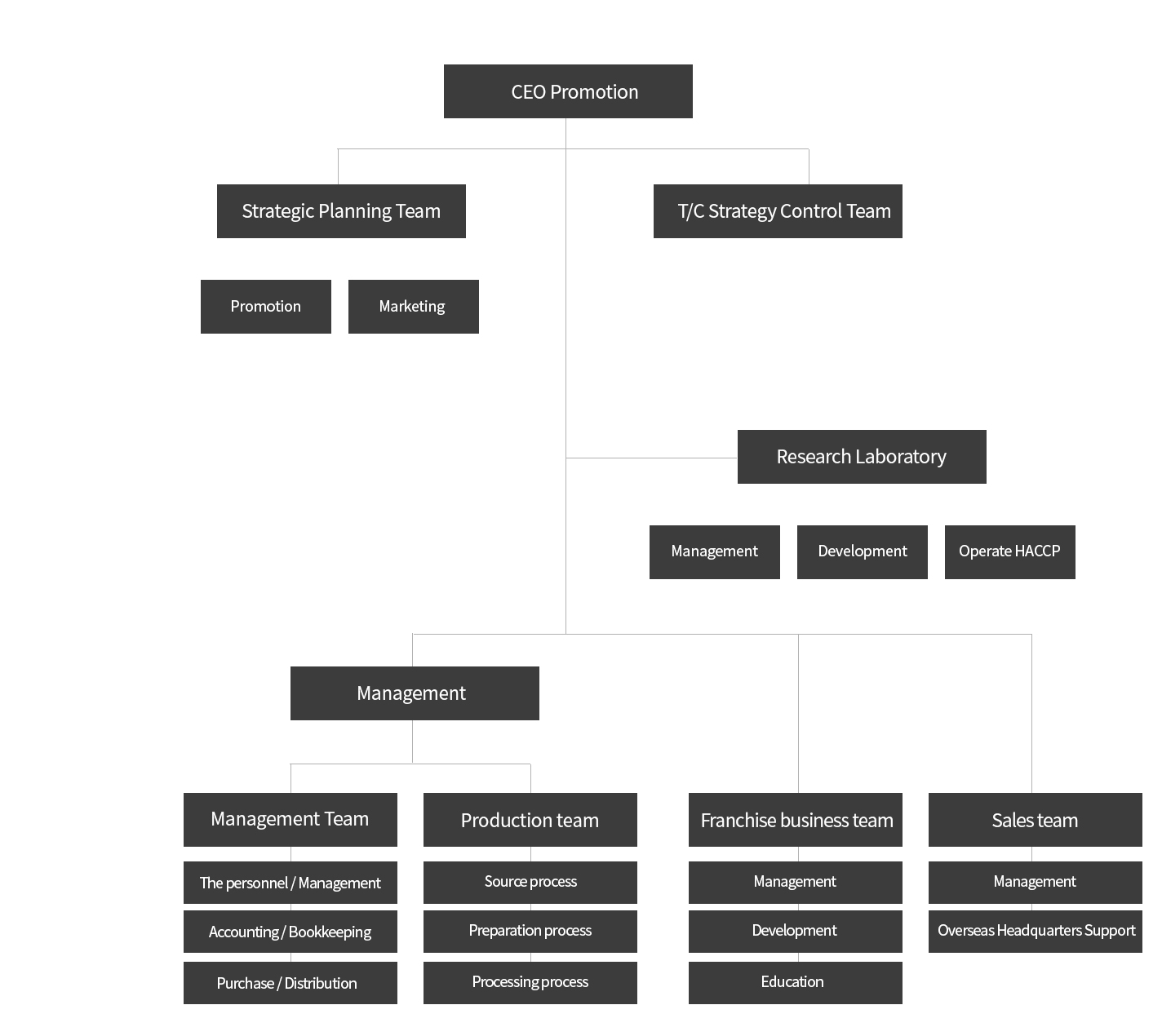 CEO Promotion

Strategic Planning Team

T/C Strategy Control Team

Promotion

Marketing

Research Laboratory

Management

Development

Operate HACCP

Management

Management Team

The personnel / Management

Accounting / Bookkeeping

Purchase / Distribution

Production team

Source process

Preparation process

Processing process

Franchise business team

Management

Development

Education

Sales team

Management

Overseas Headquarters Support